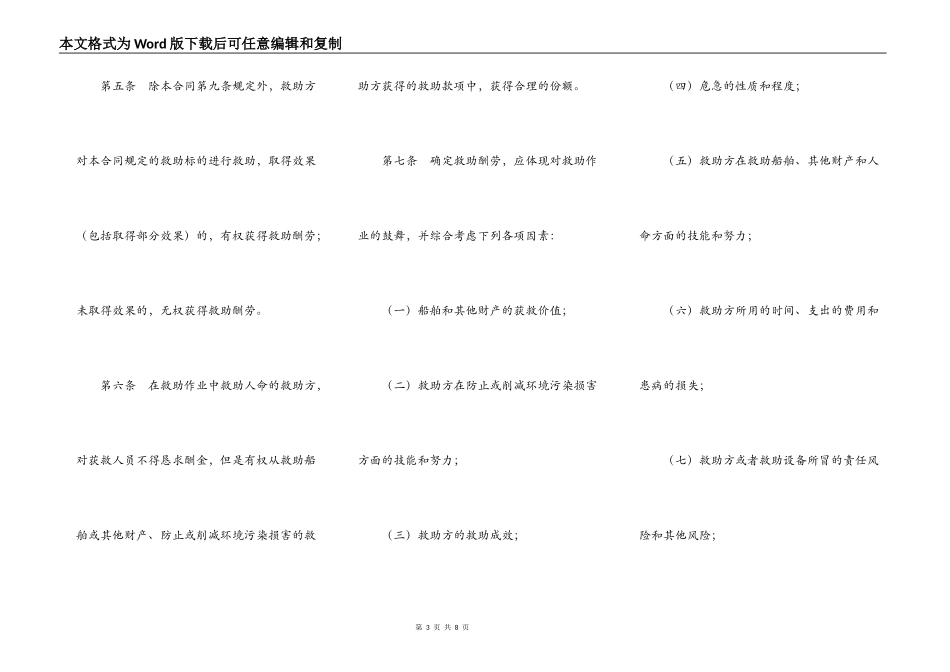 本文格式为Word版下载后可任意编辑和复制

第五条　除本合同第九条规定外，救助方对本合同规定的救助标的进行救助，取得效果（包括取得部分效果）的，有权获得救助酬劳；未取得效果的，无权获得救助酬劳。

第六条　在救助作业中救助人命的救助方，对获救人员不得恳求酬金，但是有权从救助船舶或其他财产、防止或削减环境污染损害的救助方获得的救助款项中，获得合理的份额。

第七条　确定救助酬劳，应体现对救助作业的鼓舞，并综合考虑下列各项因素：

（一）船舶和其他财产的获救价值；

（二）救助方在防止或削减环境污染损害方面的技能和努力；

（三）救助方的救助成效；

（四）危急的性质和程度；

（五）救助方在救助船舶、其他财产和人命方面的技能和努力；

（六）救助方所用的时间、支出的费用和患病的损失；

（七）救助方或者救助设备所冒的责任风险和其他风险；

第 3 页 共 8 页